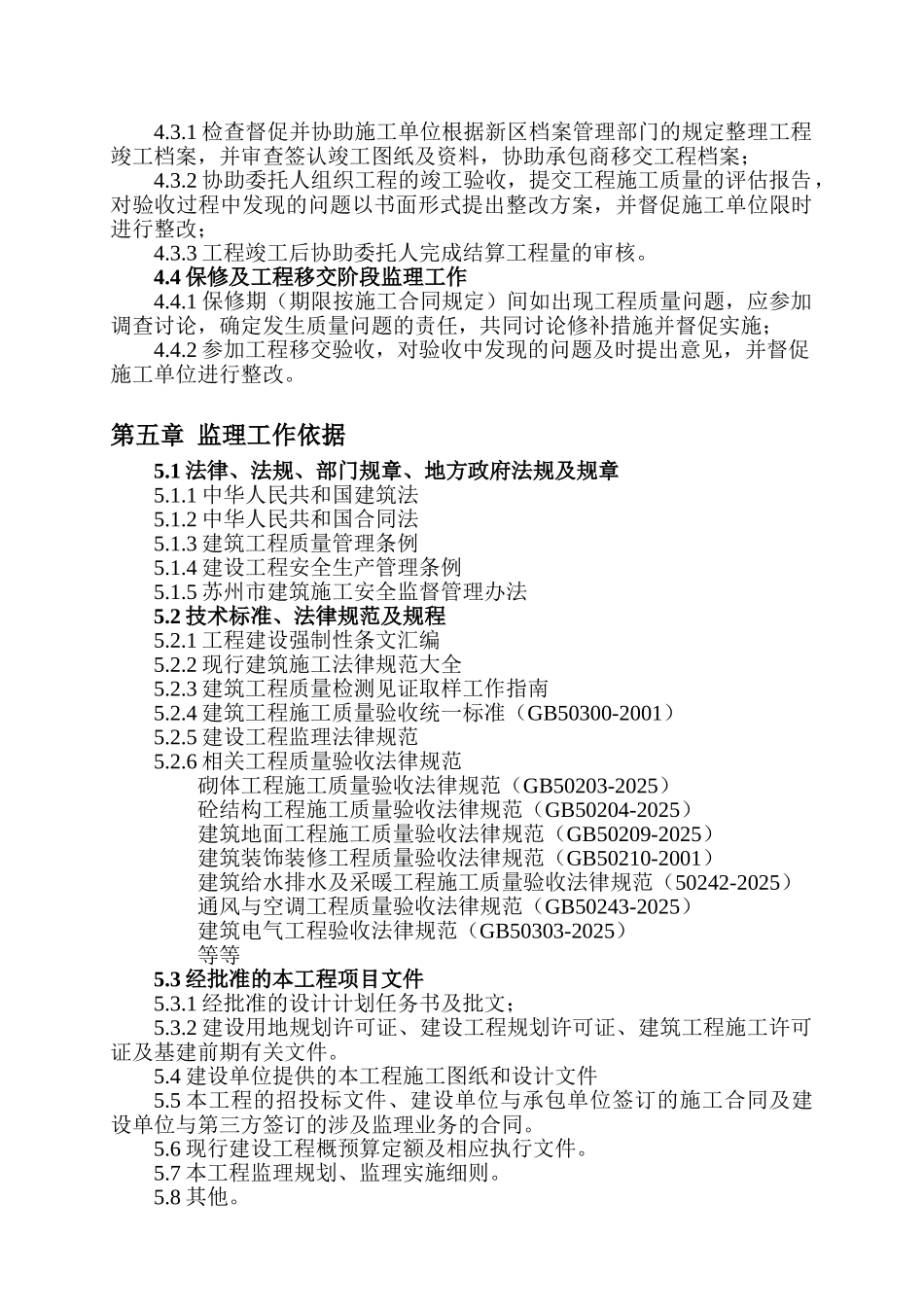 4.3.1 检查督促并协助施工单位根据新区档案管理部门的规定整理工程竣工档案，并审查签认竣工图纸及资料，协助承包商移交工程档案；

4.3.2 协助委托人组织工程的竣工验收，提交工程施工质量的评估报告，对验收过程中发现的问题以书面形式提出整改方案，并督促施工单位限时进行整改；

4.3.3 工程竣工后协助委托人完成结算工程量的审核。

4.4 保修及工程移交阶段监理工作

4.4.1 保修期（期限按施工合同规定）间如出现工程质量问题，应参加调查讨论，确定发生质量问题的责任，共同讨论修补措施并督促实施；

4.4.2 参加工程移交验收，对验收中发现的问题及时提出意见，并督促施工单位进行整改。

第五章 监理工作依据

5.1 法律、法规、部门规章、地方政府法规及规章

5.1.1 中华人民共和国建筑法

5.1.2 中华人民共和国合同法

5.1.3 建筑工程质量管理条例

5.1.4 建设工程安全生产管理条例

5.1.5 苏州市建筑施工安全监督管理办法

5.2 技术标准、法律规范及规程

5.2.1 工程建设强制性条文汇编

5.2.2 现行建筑施工法律规范大全

5.2.3 建筑工程质量检测见证取样工作指南

5.2.4 建筑工程施工质量验收统一标准（GB50300-2001）

5.2.5 建设工程监理法律规范

5.2.6 相关工程质量验收法律规范

砌体工程施工质量验收法律规范（GB50203-2025）

砼结构工程施工质量验收法律规范（GB50204-2025）

建筑地面工程施工质量验收法律规范（GB50209-2025）

建筑装饰装修工程质量验收法律规范（GB50210-2001）

建筑给水排水及采暖工程施工质量验收法律规范（50242-2025）

通风与空调工程质量验收法律规范（GB50243-2025）

建筑电气工程验收法律规范（GB50303-2025）

等等

5.3 经批准的本工程项目文件

5.3.1 经批准的设计计划任务书及批文；

5.3.2 建设用地规划许可证、建设工程规划许可证、建筑工程施工许可证及基建前期有关文件。

5.4 建设单位提供的本工程施工图纸和设计文件

5.5 本工程的招投标文件、建设单位与承包单位签订的施工合同及建设单位与第三方签订的涉及监理业务的合同。

5.6 现行建设工程概预算定额及相应执行文件。

5.7 本工程监理规划、监理实施细则。

5.8 其他。